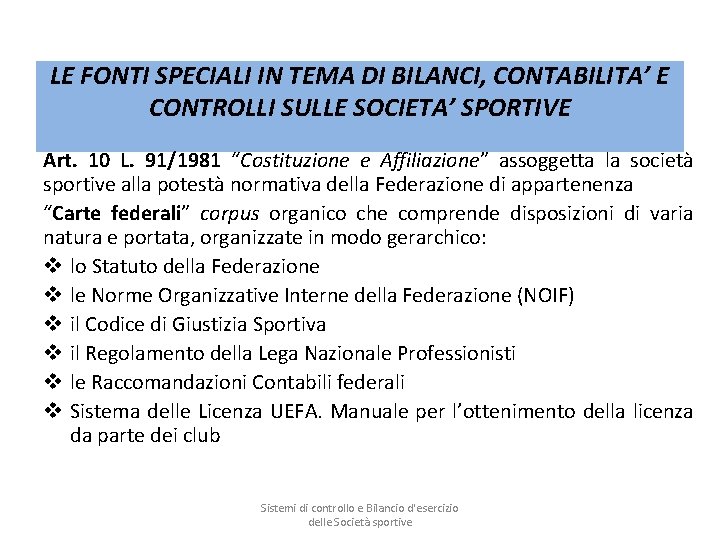 LE FONTI SPECIALI IN TEMA DI BILANCI, CONTABILITA' E CONTROLLI SULLE SOCIETA' SPORTIVE

Art. 10 L. 91/1981 "Costituzione e Affiliazione" assoggetta la società sportive alla potestà normativa della Federazione di appartenenza

"Carte federali" corpus organico che comprende disposizioni di varia natura e portata, organizzate in modo gerarchico:

❖ lo Statuto della Federazione
❖ le Norme Organizzative Interne della Federazione (NOIF)
❖ il Codice di Giustizia Sportiva
❖ il Regolamento della Lega Nazionale Professionisti
❖ le Raccomandazioni Contabili federali
❖ Sistema delle Licenza UEFA. Manuale per l'ottenimento della licenza da parte dei club

Sistemi di controllo e Bilancio d'esercizio delle Società sportive